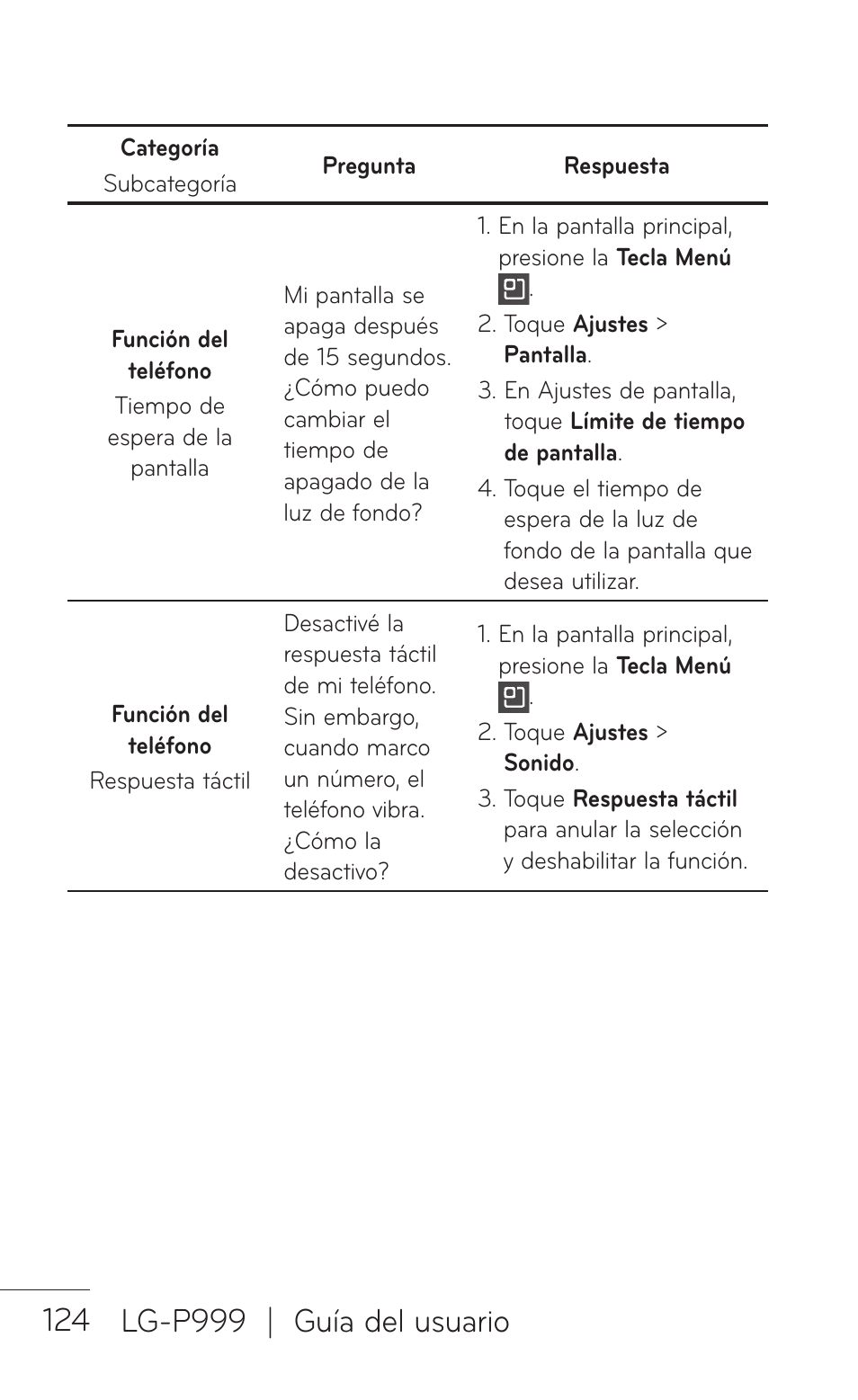 | Categoría Subcategoría | Pregunta | Respuesta |
|---|---|---|
| Función del teléfono Tiempo de espera de la pantalla | Mi pantalla se apaga después de 15 segundos. ¿Cómo puedo cambiar el tiempo de apagado de la luz de fondo? | 1. En la pantalla principal, presione la Tecla Menú . 2. Toque Ajustes > Pantalla. 3. En Ajustes de pantalla, toque Límite de tiempo de pantalla. 4. Toque el tiempo de espera de la luz de fondo de la pantalla que desea utilizar. |
| Función del teléfono Respuesta táctil | Desactivé la respuesta táctil de mi teléfono. Sin embargo, cuando marco un número, el teléfono vibra. ¿Cómo la desactivo? | 1. En la pantalla principal, presione la Tecla Menú . 2. Toque Ajustes > Sonido. 3. Toque Respuesta táctil para anular la selección y deshabilitar la función. |

124 LG-P999 | Guía del usuario